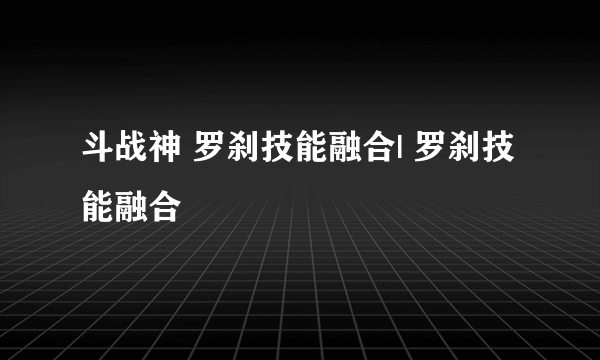 斗战神 罗刹技能融合| 罗刹技能融合